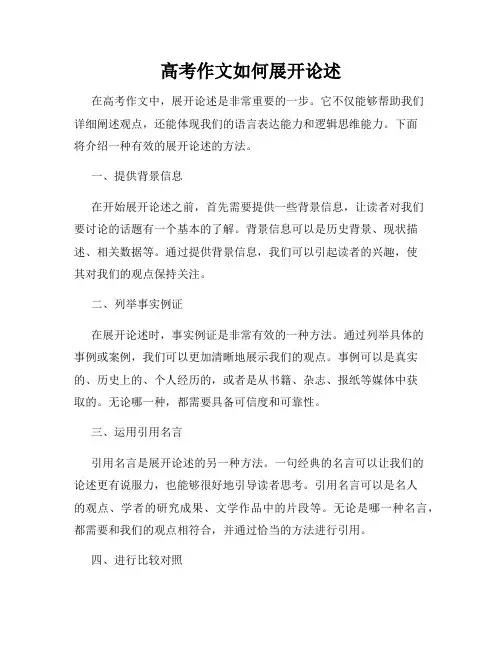 高考作文如何展开论述

在高考作文中，展开论述是非常重要的一步。它不仅能够帮助我们详细阐述观点，还能体现我们的语言表达能力和逻辑思维能力。下面将介绍一种有效的展开论述的方法。

一、提供背景信息

在开始展开论述之前，首先需要提供一些背景信息，让读者对我们要讨论的话题有一个基本的了解。背景信息可以是历史背景、现状描述、相关数据等。通过提供背景信息，我们可以引起读者的兴趣，使其对我们的观点保持关注。

二、列举事实例证

在展开论述时，事实例证是非常有效的一种方法。通过列举具体的事例或案例，我们可以更加清晰地展示我们的观点。事例可以是真实的、历史上的、个人经历的，或者是从书籍、杂志、报纸等媒体中获取的。无论哪一种，都需要具备可信度和可靠性。

三、运用引用名言

引用名言是展开论述的另一种方法。一句经典的名言可以让我们的论述更有说服力，也能够很好地引导读者思考。引用名言可以是名人的观点、学者的研究成果、文学作品中的片段等。无论是哪一种名言，都需要和我们的观点相符合，并通过恰当的方法进行引用。

四、进行比较对照